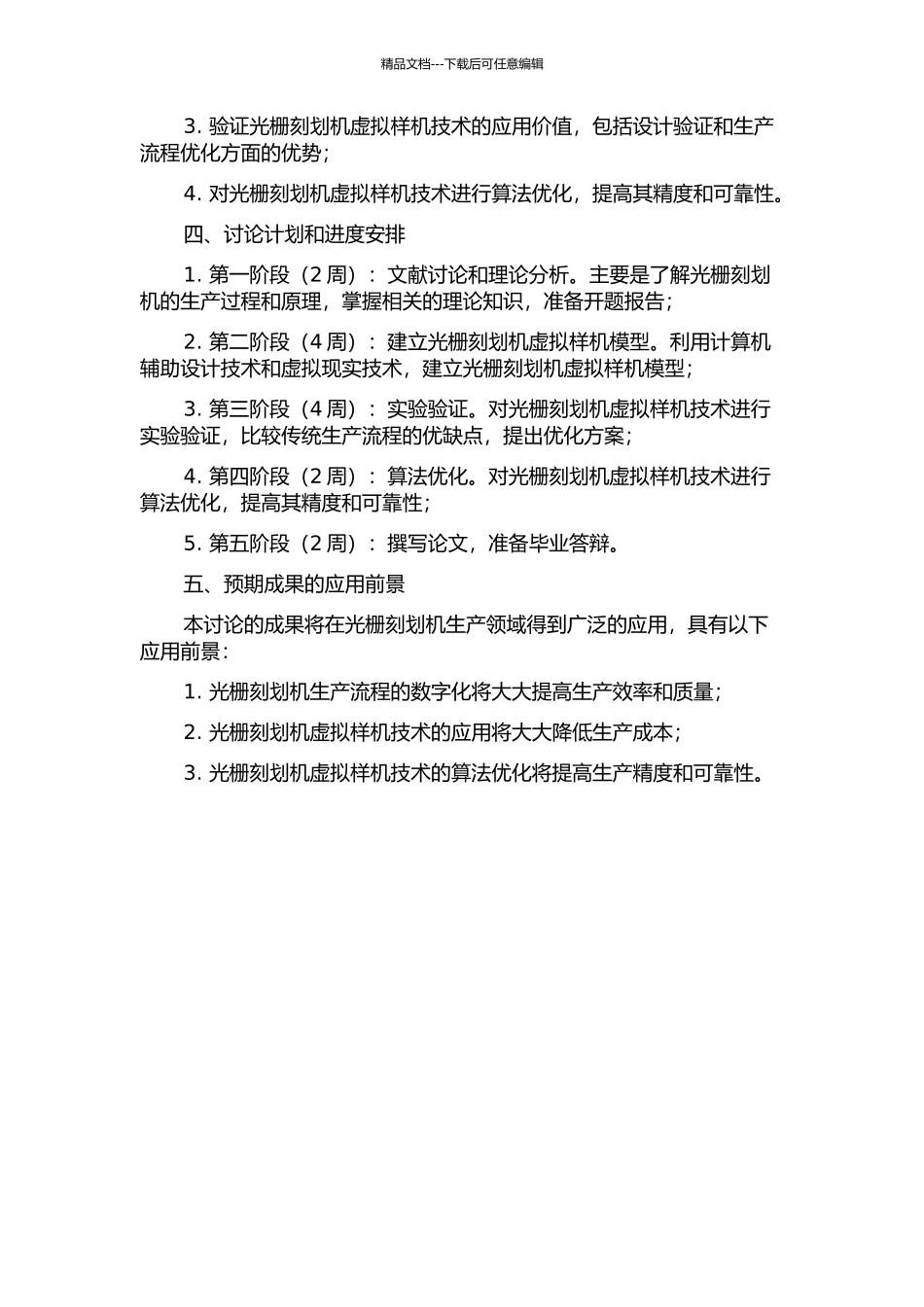 精品文档---下载后可任意编辑

3. 验证光栅刻划机虚拟样机技术的应用价值，包括设计验证和生产流程优化方面的优势；

4. 对光栅刻划机虚拟样机技术进行算法优化，提高其精度和可靠性。

四、讨论计划和进度安排

1. 第一阶段（2 周）：文献讨论和理论分析。主要是了解光栅刻划机的生产过程和原理，掌握相关的理论知识，准备开题报告；

2. 第二阶段（4 周）：建立光栅刻划机虚拟样机模型。利用计算机辅助设计技术和虚拟现实技术，建立光栅刻划机虚拟样机模型；

3. 第三阶段（4 周）：实验验证。对光栅刻划机虚拟样机技术进行实验验证，比较传统生产流程的优缺点，提出优化方案；

4. 第四阶段（2 周）：算法优化。对光栅刻划机虚拟样机技术进行算法优化，提高其精度和可靠性；

5. 第五阶段（2 周）：撰写论文，准备毕业答辩。

五、预期成果的应用前景

本讨论的成果将在光栅刻划机生产领域得到广泛的应用，具有以下应用前景：

1. 光栅刻划机生产流程的数字化将大大提高生产效率和质量；

2. 光栅刻划机虚拟样机技术的应用将大大降低生产成本；

3. 光栅刻划机虚拟样机技术的算法优化将提高生产精度和可靠性。